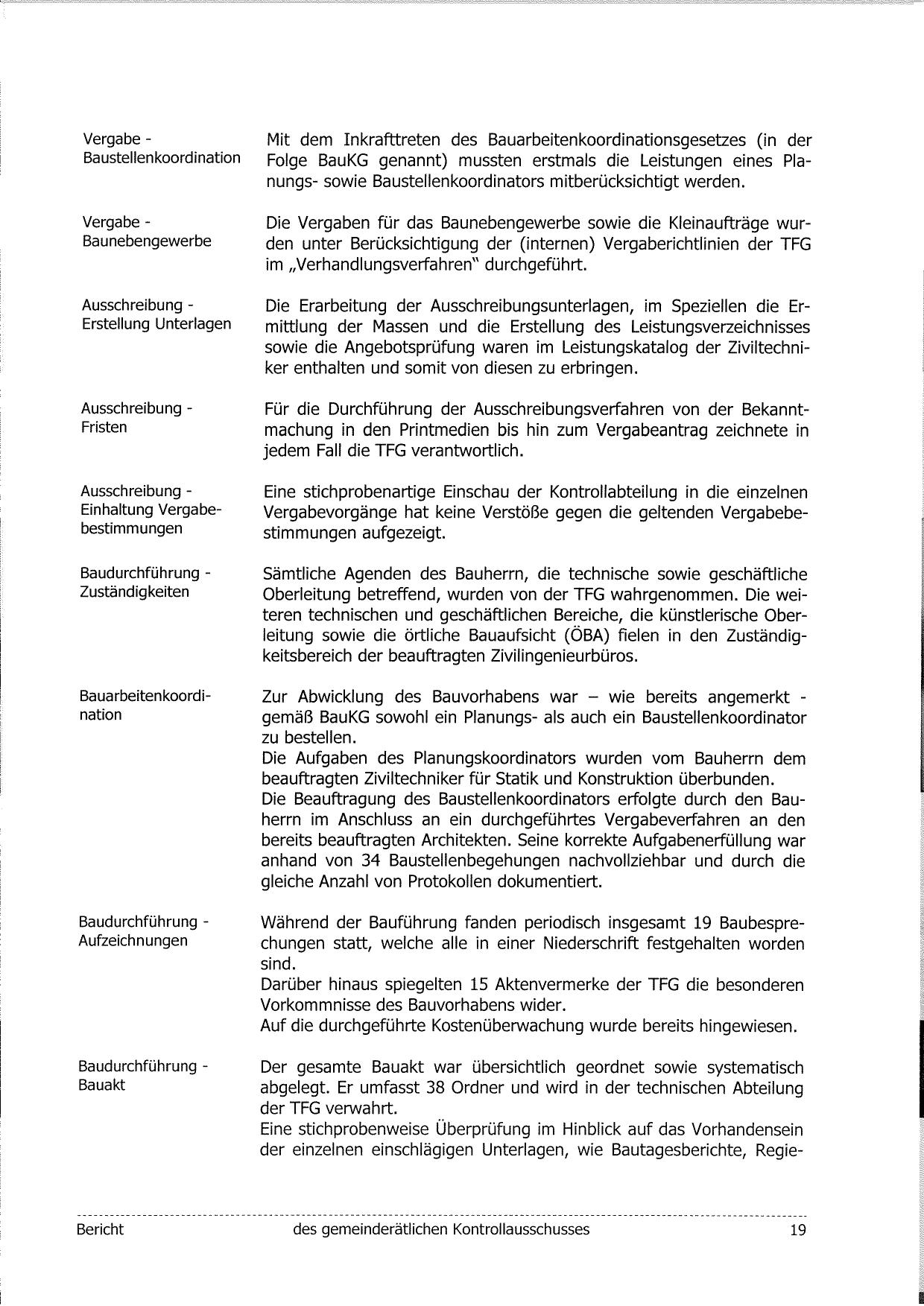 Vergabe - Baustellenkoordination

Mit dem Inkrafttreten des Bauarbeitenkoordinationsgesetzes (in der Folge BauKG genannt) mussten erstmals die Leistungen eines Planungs- sowie Baustellenkoordinators mitberücksichtigt werden.

Vergabe - Baunebengewerbe

Die Vergaben für das Baunebengewerbe sowie die Kleinaufträge wurden unter Berücksichtigung der (internen) Vergaberichtlinien der TFG im „Verhandlungsverfahren" durchgeführt.

Ausschreibung - Erstellung Unterlagen

Die Erarbeitung der Ausschreibungsunterlagen, im Speziellen die Ermittlung der Massen und die Erstellung des Leistungsverzeichnisses sowie die Angebotsprüfung waren im Leistungskatalog der Ziviltechniker enthalten und somit von diesen zu erbringen.

Ausschreibung - Fristen

Für die Durchführung der Ausschreibungsverfahren von der Bekanntmachung in den Printmedien bis hin zum Vergabeantrag zeichnete in jedem Fall die TFG verantwortlich.

Ausschreibung - Einhaltung Vergabebestimmungen

Eine stichprobenartige Einschau der Kontrollabteilung in die einzelnen Vergabevorgänge hat keine Verstöße gegen die geltenden Vergabebestimmungen aufgezeigt.

Baudurchführung - Zuständigkeiten

Sämtliche Agenden des Bauherrn, die technische sowie geschäftliche Oberleitung betreffend, wurden von der TFG wahrgenommen. Die weiteren technischen und geschäftlichen Bereiche, die künstlerische Oberleitung sowie die örtliche Bauaufsicht (ÖBA) fielen in den Zuständigkeitsbereich der beauftragten Zivilingenieurbüros.

Bauarbeitenkoordination

Zur Abwicklung des Bauvorhabens war – wie bereits angemerkt - gemäß BauKG sowohl ein Planungs- als auch ein Baustellenkoordinator zu bestellen.
Die Aufgaben des Planungskoordinators wurden vom Bauherrn dem beauftragten Ziviltechniker für Statik und Konstruktion überbunden.
Die Beauftragung des Baustellenkoordinators erfolgte durch den Bauherrn im Anschluss an ein durchgeführtes Vergabeverfahren an den bereits beauftragten Architekten. Seine korrekte Aufgabenerfüllung war anhand von 34 Baustellenbegehungen nachvollziehbar und durch die gleiche Anzahl von Protokollen dokumentiert.

Baudurchführung - Aufzeichnungen

Während der Bauführung fanden periodisch insgesamt 19 Baubesprechungen statt, welche alle in einer Niederschrift festgehalten worden sind.
Darüber hinaus spiegelten 15 Aktenvermerke der TFG die besonderen Vorkommnisse des Bauvorhabens wider.
Auf die durchgeführte Kostenüberwachung wurde bereits hingewiesen.

Baudurchführung - Bauakt

Der gesamte Bauakt war übersichtlich geordnet sowie systematisch abgelegt. Er umfasst 38 Ordner und wird in der technischen Abteilung der TFG verwahrt.
Eine stichprobenweise Überprüfung im Hinblick auf das Vorhandensein der einzelnen einschlägigen Unterlagen, wie Bautagesberichte, Regie-

Bericht des gemeinderätlichen Kontrollausschusses 19